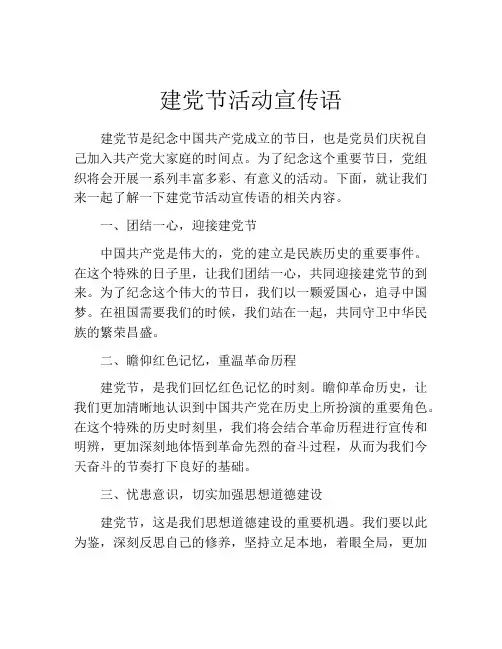 建党节活动宣传语

建党节是纪念中国共产党成立的节日，也是党员们庆祝自己加入共产党大家庭的时间点。为了纪念这个重要节日，党组织将会开展一系列丰富多彩、有意义的活动。下面，就让我们来一起了解一下建党节活动宣传语的相关内容。

一、团结一心，迎接建党节

中国共产党是伟大的，党的建立是民族历史的重要事件。在这个特殊的日子里，让我们团结一心，共同迎接建党节的到来。为了纪念这个伟大的节日，我们以一颗爱国心，追寻中国梦。在祖国需要我们的时候，我们站在一起，共同守卫中华民族的繁荣昌盛。

二、瞻仰红色记忆，重温革命历程

建党节，是我们回忆红色记忆的时刻。瞻仰革命历史，让我们更加清晰地认识到中国共产党在历史上所扮演的重要角色。在这个特殊的历史时刻里，我们将会结合革命历程进行宣传和明辨，更加深刻地体悟到革命先烈的奋斗过程，从而为我们今天奋斗的节奏打下良好的基础。

三、忧患意识，切实加强思想道德建设

建党节，这是我们思想道德建设的重要机遇。我们要以此为鉴，深刻反思自己的修养，坚持立足本地，着眼全局，更加